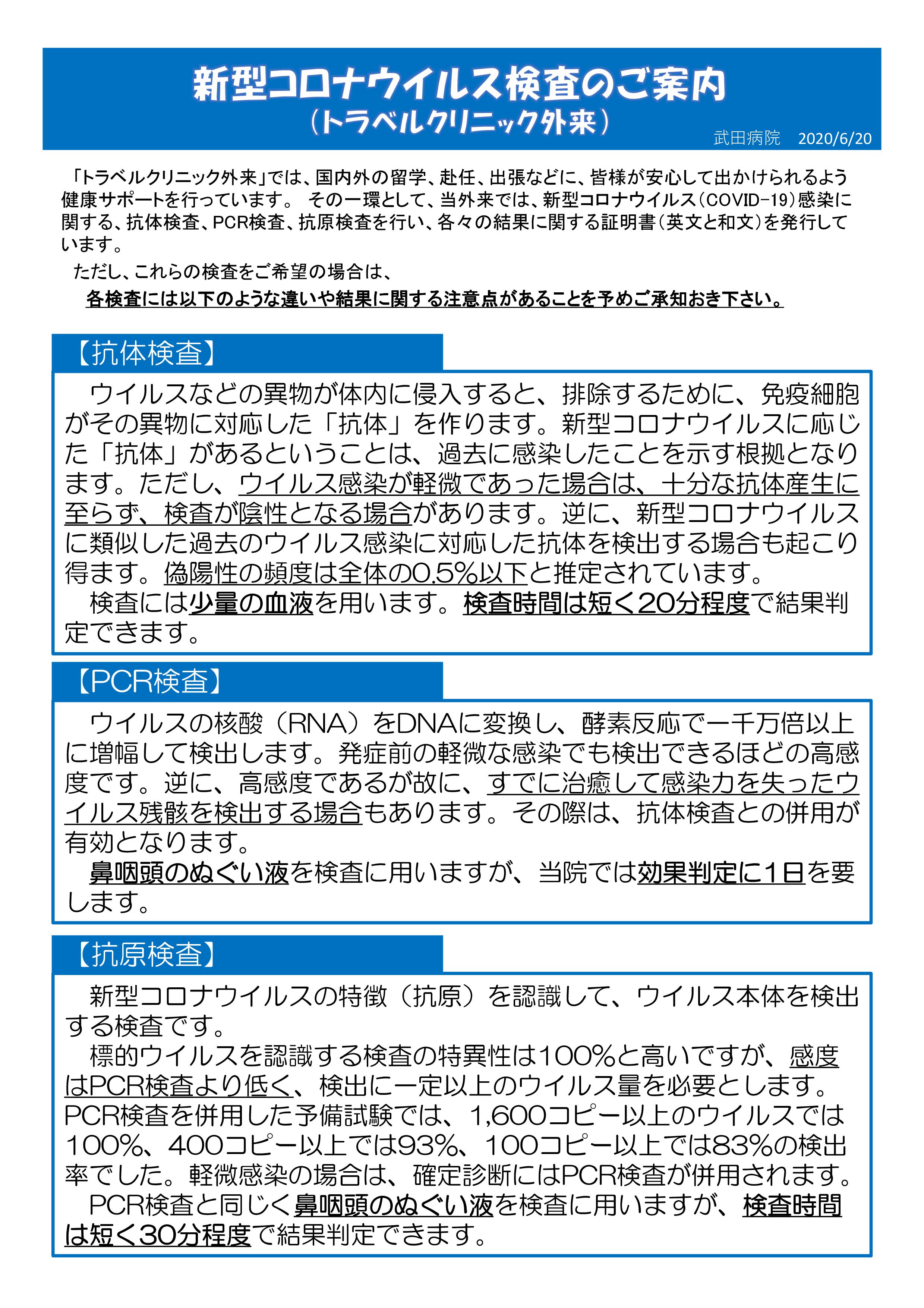 新型コロナウイルス検査のご案内
（トラベルクリニック外来）

武田病院　2020/6/20

「トラベルクリニック外来」では、国内外の留学、赴任、出張などに、皆様が安心して出かけられるよう健康サポートを行っています。 その一環として、当外来では、新型コロナウイルス（COVID-19）感染に関する、抗体検査、PCR検査、抗原検査を行い、各々の結果に関する証明書（英文と和文）を発行しています。

ただし、これらの検査をご希望の場合は、

各検査には以下のような違いや結果に関する注意点があることを予めご承知おき下さい。

【抗体検査】

ウイルスなどの異物が体内に侵入すると、排除するために、免疫細胞がその異物に対応した「抗体」を作ります。新型コロナウイルスに応じた「抗体」があるということは、過去に感染したことを示す根拠となります。ただし、ウイルス感染が軽微であった場合は、十分な抗体産生に至らず、検査が陰性となる場合があります。逆に、新型コロナウイルスに類似した過去のウイルス感染に対応した抗体を検出する場合も起こり得ます。偽陽性の頻度は全体の0.5%以下と推定されています。

検査には少量の血液を用います。検査時間は短く20分程度で結果判定できます。

【PCR検査】

ウイルスの核酸（RNA）をDNAに変換し、酵素反応で一千万倍以上に増幅して検出します。発症前の軽微な感染でも検出できるほどの高感度です。逆に、高感度であるが故に、すでに治癒して感染力を失ったウイルス残骸を検出する場合もあります。その際は、抗体検査との併用が有効となります。

鼻咽頭のぬぐい液を検査に用いますが、当院では効果判定に1日を要します。

【抗原検査】

新型コロナウイルスの特徴（抗原）を認識して、ウイルス本体を検出する検査です。

標的ウイルスを認識する検査の特異性は100%と高いですが、感度はPCR検査より低く、検出に一定以上のウイルス量を必要とします。PCR検査を併用した予備試験では、1,600コピー以上のウイルスでは100%、400コピー以上では93%、100コピー以上では83%の検出率でした。軽微感染の場合は、確定診断にはPCR検査が併用されます。

PCR検査と同じく鼻咽頭のぬぐい液を検査に用いますが、検査時間は短く30分程度で結果判定できます。